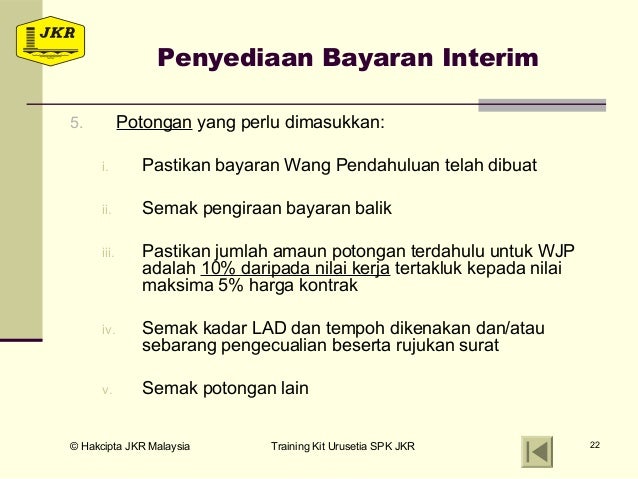 JKR

Penyediaan Bayaran Interim

5. Potongan yang perlu dimasukkan:

i. Pastikan bayaran Wang Pendahuluan telah dibuat

ii. Semak pengiraan bayaran balik

iii. Pastikan jumlah amaun potongan terdahulu untuk WJP adalah 10% daripada nilai kerja tertakluk kepada nilai maksima 5% harga kontrak

iv. Semak kadar LAD dan tempoh dikenakan dan/atau sebarang pengecualian beserta rujukan surat

v. Semak potongan lain

© Hakcipta JKR Malaysia

Training Kit Urusetia SPK JKR

22